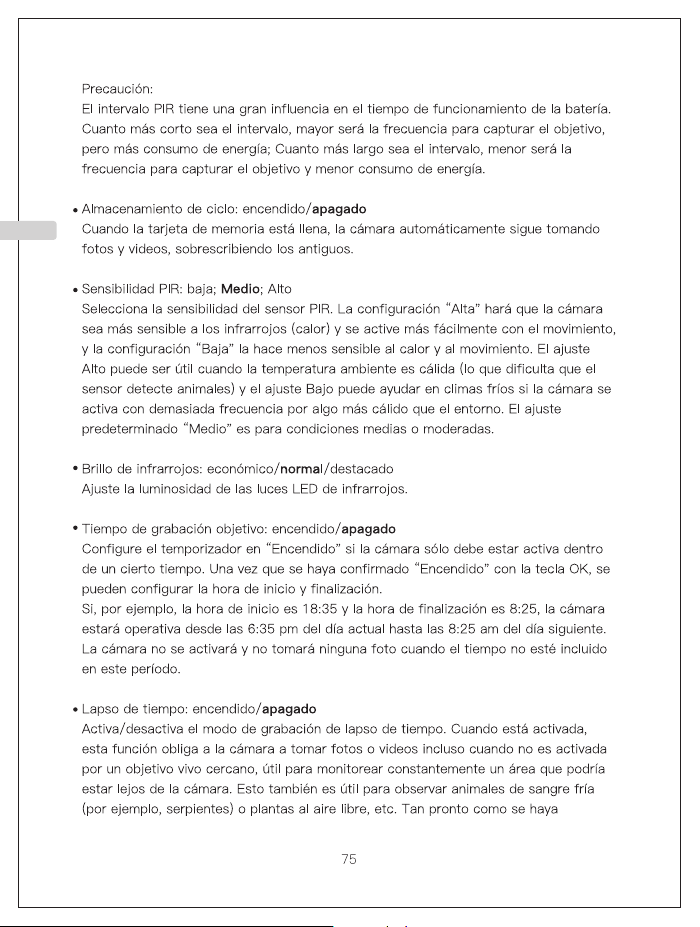 Precaución:
El intervalo PIR tiene una gran influencia en el tiempo de funcionamiento de la batería. Cuanto más corto sea el intervalo, mayor será la frecuencia para capturar el objetivo, pero más consumo de energía; Cuanto más largo sea el intervalo, menor será la frecuencia para capturar el objetivo y menor consumo de energía.

• Almacenamiento de ciclo: encendido/apagado
Cuando la tarjeta de memoria está llena, la cámara automáticamente sigue tomando fotos y videos, sobrescribiendo los antiguos.

• Sensibilidad PIR: baja; Medio; Alto
Selecciona la sensibilidad del sensor PIR. La configuración "Alta" hará que la cámara sea más sensible a los infrarrojos (calor) y se active más fácilmente con el movimiento, y la configuración "Baja" la hace menos sensible al calor y al movimiento. El ajuste Alto puede ser útil cuando la temperatura ambiente es cálida (lo que dificulta que el sensor detecte animales) y el ajuste Bajo puede ayudar en climas fríos si la cámara se activa con demasiada frecuencia por algo más cálido que el entorno. El ajuste predeterminado "Medio" es para condiciones medias o moderadas.

• Brillo de infrarrojos: económico/normal/destacado
Ajuste la luminosidad de las luces LED de infrarrojos.

• Tiempo de grabación objetivo: encendido/apagado
Configure el temporizador en "Encendido" si la cámara sólo debe estar activa dentro de un cierto tiempo. Una vez que se haya confirmado "Encendido" con la tecla OK, se pueden configurar la hora de inicio y finalización.
Si, por ejemplo, la hora de inicio es 18:35 y la hora de finalización es 8:25, la cámara estará operativa desde las 6:35 pm del día actual hasta las 8:25 am del día siguiente. La cámara no se activará y no tomará ninguna foto cuando el tiempo no esté incluido en este período.

• Lapso de tiempo: encendido/apagado
Activa/desactiva el modo de grabación de lapso de tiempo. Cuando está activada, esta función obliga a la cámara a tomar fotos o videos incluso cuando no es activada por un objetivo vivo cercano, útil para monitorear constantemente un área que podría estar lejos de la cámara. Esto también es útil para observar animales de sangre fría (por ejemplo, serpientes) o plantas al aire libre, etc. Tan pronto como se haya

75